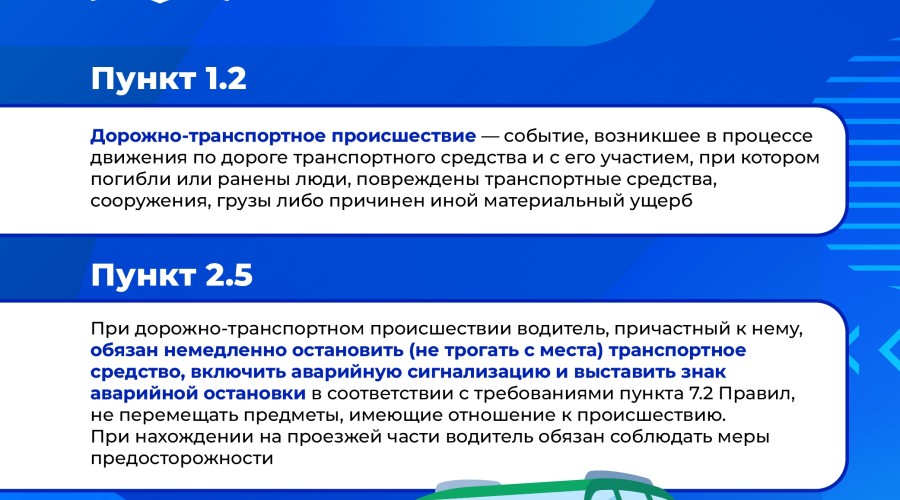 Пункт 1.2

Дорожно-транспортное происшествие — событие, возникшее в процессе движения по дороге транспортного средства и с его участием, при котором погибли или ранены люди, повреждены транспортные средства, сооружения, грузы либо причинен иной материальный ущерб

Пункт 2.5

При дорожно-транспортном происшествии водитель, причастный к нему, обязан немедленно остановить (не трогать с места) транспортное средство, включить аварийную сигнализацию и выставить знак аварийной остановки в соответствии с требованиями пункта 7.2 Правил, не перемещать предметы, имеющие отношение к происшествию.
При нахождении на проезжей части водитель обязан соблюдать меры предосторожности